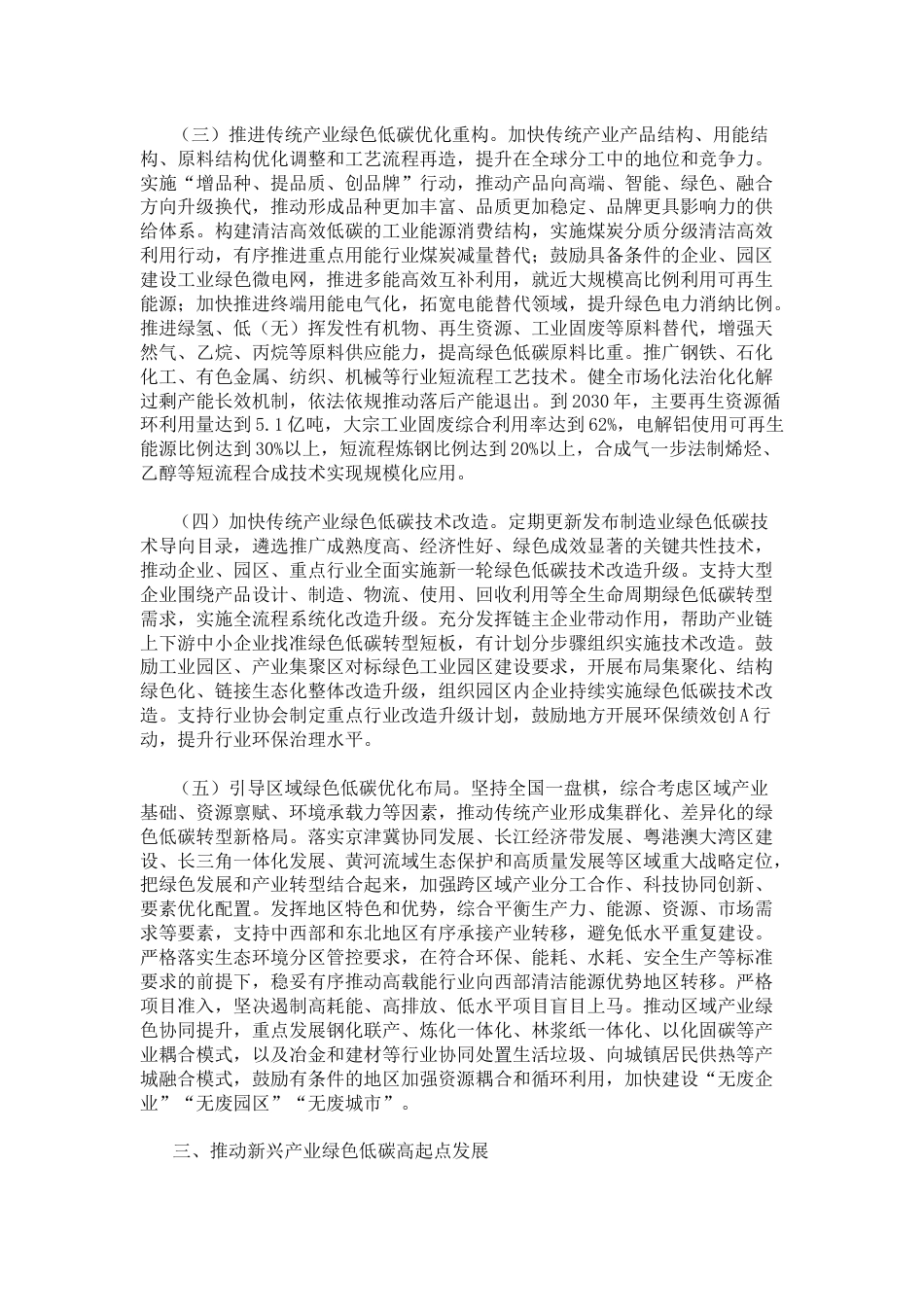 （三）推进传统产业绿色低碳优化重构。加快传统产业产品结构、用能结构、原料结构优化调整和工艺流程再造，提升在全球分工中的地位和竞争力。实施“增品种、提品质、创品牌”行动，推动产品向高端、智能、绿色、融合方向升级换代，推动形成品种更加丰富、品质更加稳定、品牌更具影响力的供给体系。构建清洁高效低碳的工业能源消费结构，实施煤炭分质分级清洁高效利用行动，有序推进重点用能行业煤炭减量替代；鼓励具备条件的企业、园区建设工业绿色微电网，推进多能高效互补利用，就近大规模高比例利用可再生能源；加快推进终端用能电气化，拓宽电能替代领域，提升绿色电力消纳比例。推进绿氢、低（无）挥发性有机物、再生资源、工业固废等原料替代，增强天然气、乙烷、丙烷等原料供应能力，提高绿色低碳原料比重。推广钢铁、石化化工、有色金属、纺织、机械等行业短流程工艺技术。健全市场化法治化化解过剩产能长效机制，依法依规推动落后产能退出。到2030年，主要再生资源循环利用量达到5.1亿吨，大宗工业固废综合利用率达到62%，电解铝使用可再生能源比例达到30%以上，短流程炼钢比例达到20%以上，合成气一步法制烯烃、乙醇等短流程合成技术实现规模化应用。

（四）加快传统产业绿色低碳技术改造。定期更新发布制造业绿色低碳技术导向目录，遴选推广成熟度高、经济性好、绿色成效显著的关键共性技术，推动企业、园区、重点行业全面实施新一轮绿色低碳技术改造升级。支持大型企业围绕产品设计、制造、物流、使用、回收利用等全生命周期绿色低碳转型需求，实施全流程系统化改造升级。充分发挥链主企业带动作用，帮助产业链上下游中小企业找准绿色低碳转型短板，有计划分步骤组织实施技术改造。鼓励工业园区、产业集聚区对标绿色工业园区建设要求，开展布局集聚化、结构绿色化、链接生态化整体改造升级，组织园区内企业持续实施绿色低碳技术改造。支持行业协会制定重点行业改造升级计划，鼓励地方开展环保绩效创A行动，提升行业环保治理水平。

（五）引导区域绿色低碳优化布局。坚持全国一盘棋，综合考虑区域产业基础、资源禀赋、环境承载力等因素，推动传统产业形成集群化、差异化的绿色低碳转型新格局。落实京津冀协同发展、长江经济带发展、粤港澳大湾区建设、长三角一体化发展、黄河流域生态保护和高质量发展等区域重大战略定位，把绿色发展和产业转型结合起来，加强跨区域产业分工合作、科技协同创新、要素优化配置。发挥地区特色和优势，综合平衡生产力、能源、资源、市场需求等要素，支持中西部和东北地区有序承接产业转移，避免低水平重复建设。严格落实生态环境分区管控要求，在符合环保、能耗、水耗、安全生产等标准要求的前提下，稳妥有序推动高载能行业向西部清洁能源优势地区转移。严格项目准入，坚决遏制高耗能、高排放、低水平项目盲目上马。推动区域产业绿色协同提升，重点发展钢化联产、炼化一体化、林浆纸一体化、以化固碳等产业耦合模式，以及冶金和建材等行业协同处置生活垃圾、向城镇居民供热等产城融合模式，鼓励有条件的地区加强资源耦合和循环利用，加快建设“无废企业”“无废园区”“无废城市”。

三、推动新兴产业绿色低碳高起点发展